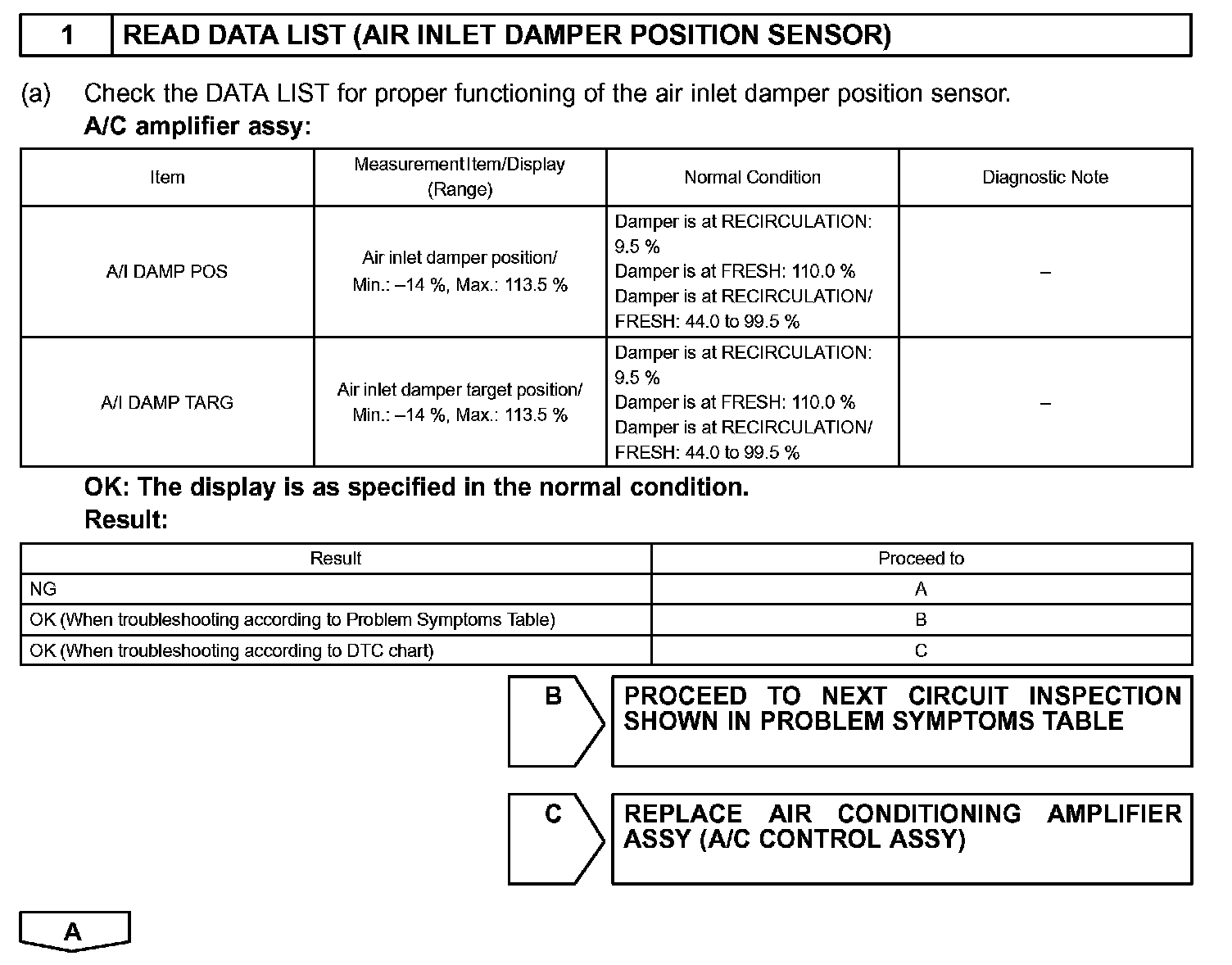 1 READ DATA LIST (AIR INLET DAMPER POSITION SENSOR)

(a) Check the DATA LIST for proper functioning of the air inlet damper position sensor.
A/C amplifier assy:

| Item | Measurement Item/Display (Range) | Normal Condition | Diagnostic Note |
|---|---|---|---|
| A/I DAMP POS | Air inlet damper position/ Min.: –14 %, Max.: 113.5 % | Damper is at RECIRCULATION: 9.5 % Damper is at FRESH: 110.0 % Damper is at RECIRCULATION/ FRESH: 44.0 to 99.5 % | – |
| A/I DAMP TARG | Air inlet damper target position/ Min.: –14 %, Max.: 113.5 % | Damper is at RECIRCULATION: 9.5 % Damper is at FRESH: 110.0 % Damper is at RECIRCULATION/ FRESH: 44.0 to 99.5 % | – |

OK: The display is as specified in the normal condition.
Result:

| Result | Proceed to |
|---|---|
| NG | A |
| OK (When troubleshooting according to Problem Symptoms Table) | B |
| OK (When troubleshooting according to DTC chart) | C |

B PROCEED TO NEXT CIRCUIT INSPECTION SHOWN IN PROBLEM SYMPTOMS TABLE

C REPLACE AIR CONDITIONING AMPLIFIER ASSY (A/C CONTROL ASSY)

A